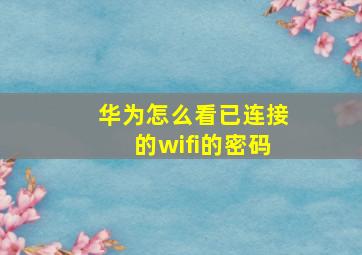 华为怎么看已连接的wifi的密码